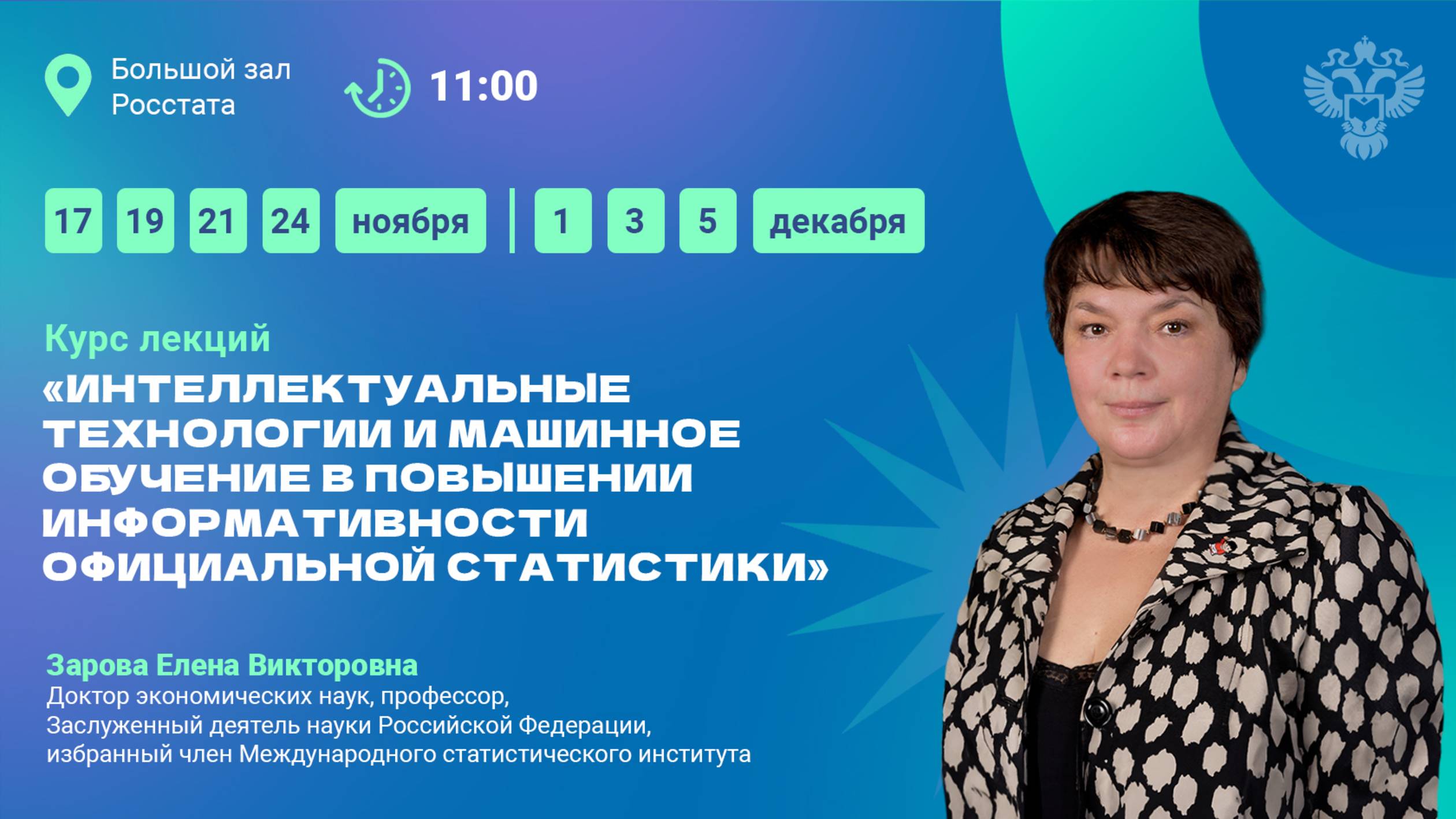 Большой зал Росстата

11:00

17 19 21 24 ноября | 1 3 5 декабря

Курс лекций
«ИНТЕЛЛЕКТУАЛЬНЫЕ ТЕХНОЛОГИИ И МАШИННОЕ ОБУЧЕНИЕ В ПОВЫШЕНИИ ИНФОРМАТИВНОСТИ ОФИЦИАЛЬНОЙ СТАТИСТИКИ»

Зарова Елена Викторовна
Доктор экономических наук, профессор,
Заслуженный деятель науки Российской Федерации,
избранный член Международного статистического института